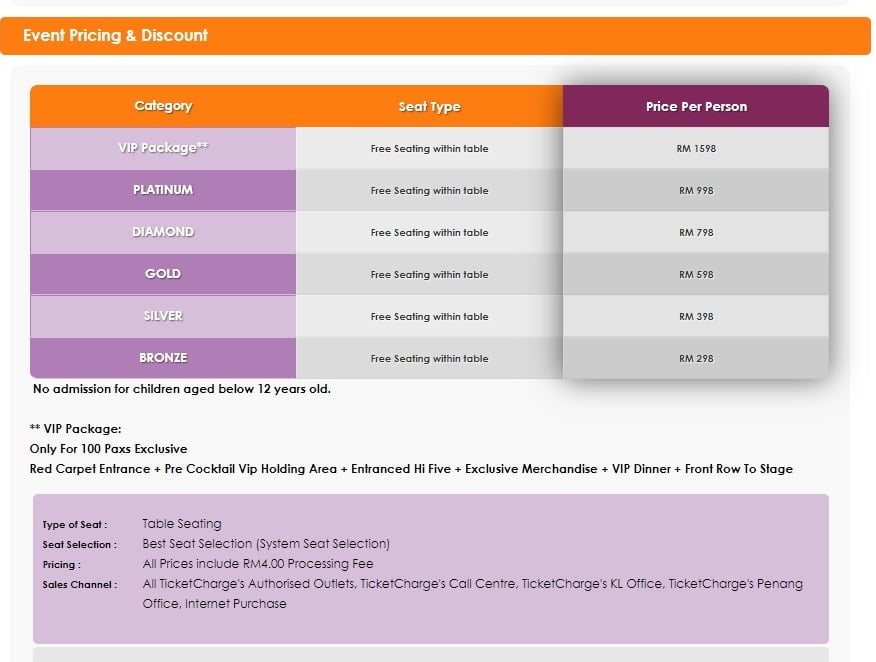 Event Pricing & Discount

| Category | Seat Type | Price Per Person |
|---|---|---|
| VIP Package** | Free Seating within table | RM 1598 |
| PLATINUM | Free Seating within table | RM 998 |
| DIAMOND | Free Seating within table | RM 798 |
| GOLD | Free Seating within table | RM 598 |
| SILVER | Free Seating within table | RM 398 |
| BRONZE | Free Seating within table | RM 298 |

No admission for children aged below 12 years old.

** VIP Package:
Only For 100 Paxs Exclusive
Red Carpet Entrance + Pre Cocktail Vip Holding Area + Entranced Hi Five + Exclusive Merchandise + VIP Dinner + Front Row To Stage

Type of Seat : Table Seating
Seat Selection : Best Seat Selection (System Seat Selection)
Pricing : All Prices include RM4.00 Processing Fee
Sales Channel : All TicketCharge's Authorised Outlets, TicketCharge's Call Centre, TicketCharge's KL Office, TicketCharge's Penang Office, Internet Purchase